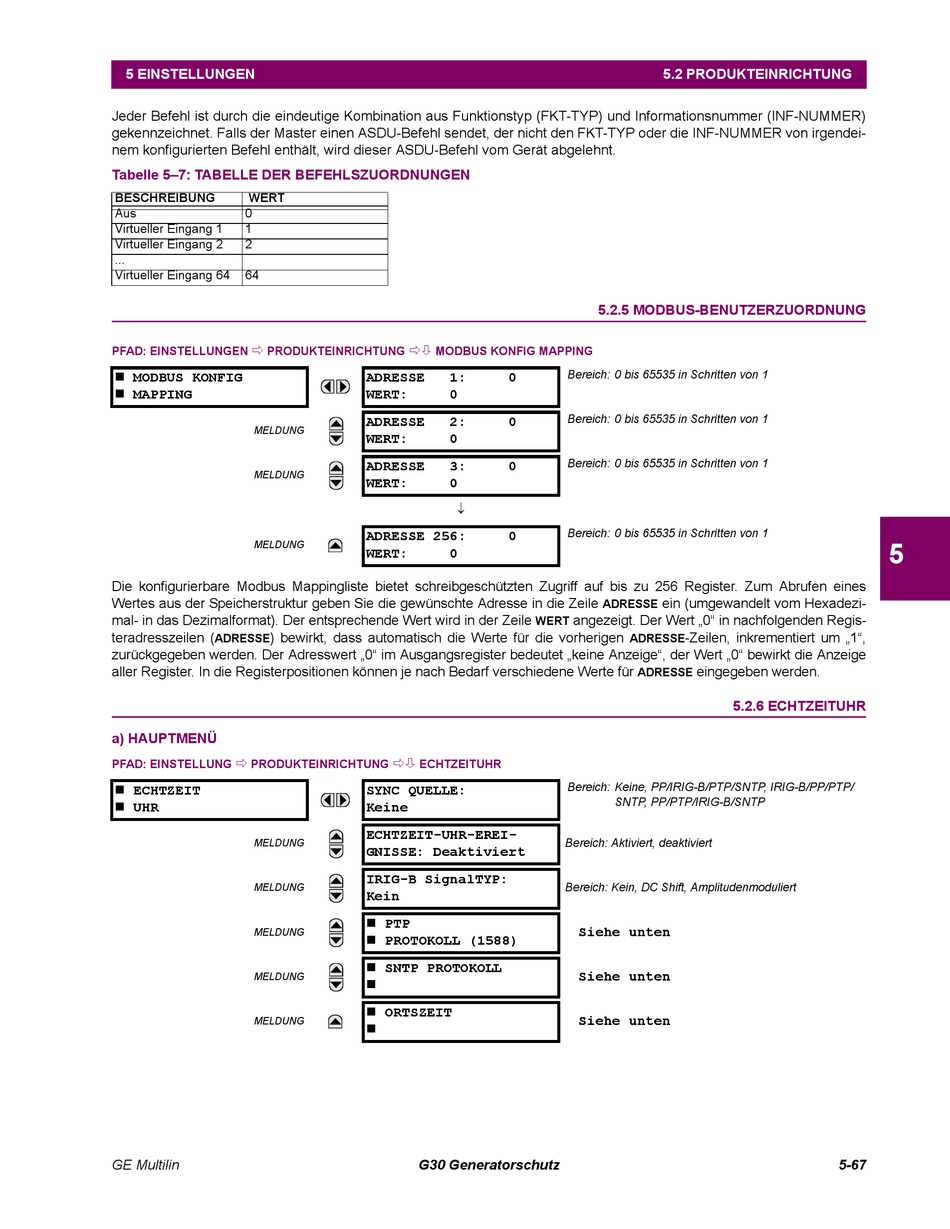 5 EINSTELLUNGEN

5.2 PRODUKTEINRICHTUNG

Jeder Befehl ist durch die eindeutige Kombination aus Funktionstyp (FKT-TYP) und Informationsnummer (INF-NUMMER) gekennzeichnet. Falls der Master einen ASDU-Befehl sendet, der nicht den FKT-TYP oder die INF-NUMMER von irgendeinem konfigurierten Befehl enthält, wird dieser ASDU-Befehl vom Gerät abgelehnt.

Tabelle 5–7: TABELLE DER BEFEHLSZUORDNUNGEN

| BESCHREIBUNG | WERT |
|---|---|
| Aus | 0 |
| Virtueller Eingang 1 | 1 |
| Virtueller Eingang 2 | 2 |
| ... | |
| Virtueller Eingang 64 | 64 |

5.2.5 MODBUS-BENUTZERZUORDNUNG

PFAD: EINSTELLUNGEN ⇨ PRODUKTEINRICHTUNG ⇨⇩ MODBUS KONFIG MAPPING

■ MODBUS KONFIG
■ MAPPING

ADRESSE 1: 0
WERT: 0

Bereich: 0 bis 65535 in Schritten von 1

MELDUNG

ADRESSE 2: 0
WERT: 0

Bereich: 0 bis 65535 in Schritten von 1

MELDUNG

ADRESSE 3: 0
WERT: 0

Bereich: 0 bis 65535 in Schritten von 1

↓

MELDUNG

ADRESSE 256: 0
WERT: 0

Bereich: 0 bis 65535 in Schritten von 1

5

Die konfigurierbare Modbus Mappingliste bietet schreibgeschützten Zugriff auf bis zu 256 Register. Zum Abrufen eines Wertes aus der Speicherstruktur geben Sie die gewünschte Adresse in die Zeile ADRESSE ein (umgewandelt vom Hexadezimal- in das Dezimalformat). Der entsprechende Wert wird in der Zeile WERT angezeigt. Der Wert „0“ in nachfolgenden Registeradresszeilen (ADRESSE) bewirkt, dass automatisch die Werte für die vorherigen ADRESSE-Zeilen, inkrementiert um „1“, zurückgegeben werden. Der Adresswert „0“ im Ausgangsregister bedeutet „keine Anzeige“, der Wert „0“ bewirkt die Anzeige aller Register. In die Registerpositionen können je nach Bedarf verschiedene Werte für ADRESSE eingegeben werden.

5.2.6 ECHTZEITUHR

a) HAUPTMENÜ

PFAD: EINSTELLUNG ⇨ PRODUKTEINRICHTUNG ⇨⇩ ECHTZEITUHR

■ ECHTZEIT
■ UHR

SYNC QUELLE:
Keine

Bereich: Keine, PP/IRIG-B/PTP/SNTP, IRIG-B/PP/PTP/SNTP, PP/PTP/IRIG-B/SNTP

MELDUNG

ECHTZEIT-UHR-EREIGNISSE: Deaktiviert

Bereich: Aktiviert, deaktiviert

MELDUNG

IRIG-B SignalTYP:
Kein

Bereich: Kein, DC Shift, Amplitudenmoduliert

MELDUNG

■ PTP
■ PROTOKOLL (1588)

Siehe unten

MELDUNG

■ SNTP PROTOKOLL
■

Siehe unten

MELDUNG

■ ORTSZEIT
■

Siehe unten

GE Multilin

G30 Generatorschutz

5-67